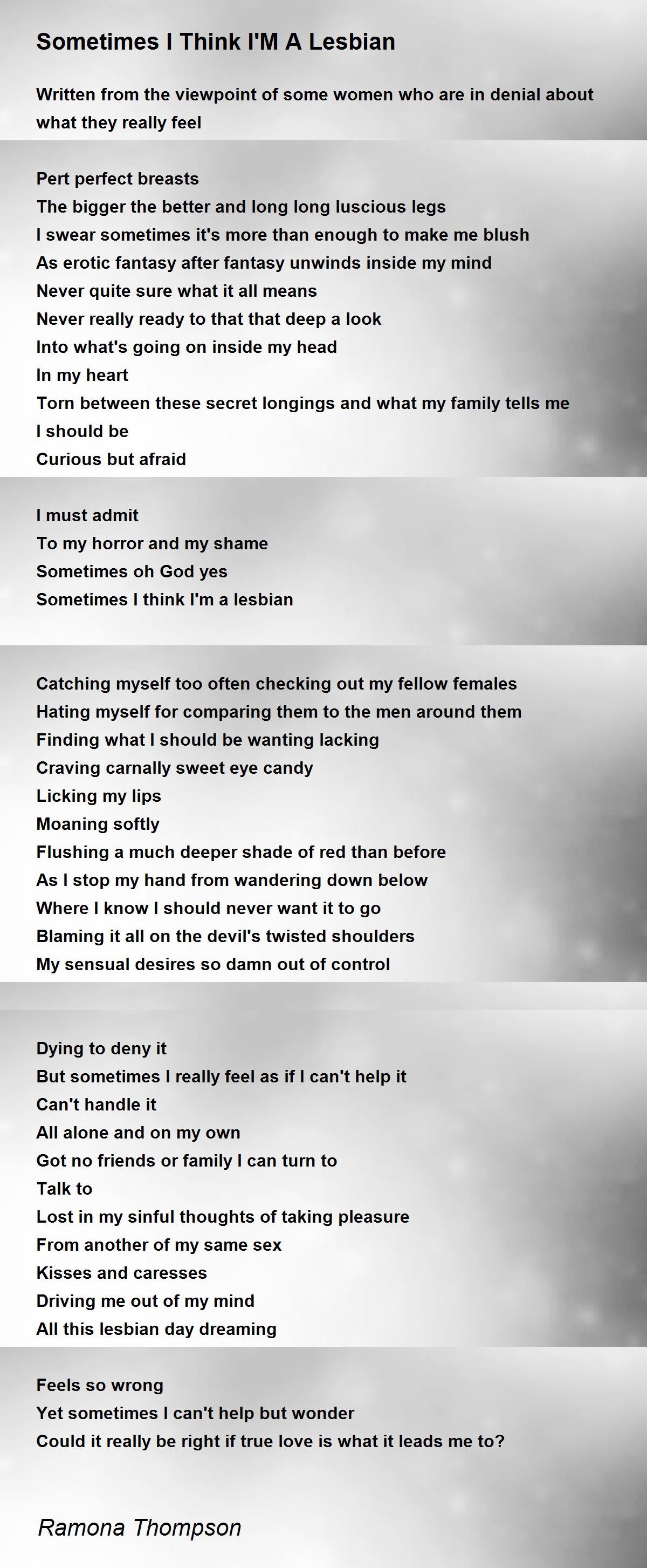 Sometimes I Think I'M A Lesbian

Written from the viewpoint of some women who are in denial about what they really feel

Pert perfect breasts
The bigger the better and long long luscious legs
I swear sometimes it's more than enough to make me blush
As erotic fantasy after fantasy unwinds inside my mind
Never quite sure what it all means
Never really ready to that that deep a look
Into what's going on inside my head
In my heart
Torn between these secret longings and what my family tells me
I should be
Curious but afraid

I must admit
To my horror and my shame
Sometimes oh God yes
Sometimes I think I'm a lesbian

Catching myself too often checking out my fellow females
Hating myself for comparing them to the men around them
Finding what I should be wanting lacking
Craving carnally sweet eye candy
Licking my lips
Moaning softly
Flushing a much deeper shade of red than before
As I stop my hand from wandering down below
Where I know I should never want it to go
Blaming it all on the devil's twisted shoulders
My sensual desires so damn out of control

Dying to deny it
But sometimes I really feel as if I can't help it
Can't handle it
All alone and on my own
Got no friends or family I can turn to
Talk to
Lost in my sinful thoughts of taking pleasure
From another of my same sex
Kisses and caresses
Driving me out of my mind
All this lesbian day dreaming

Feels so wrong
Yet sometimes I can't help but wonder
Could it really be right if true love is what it leads me to?

Ramona Thompson